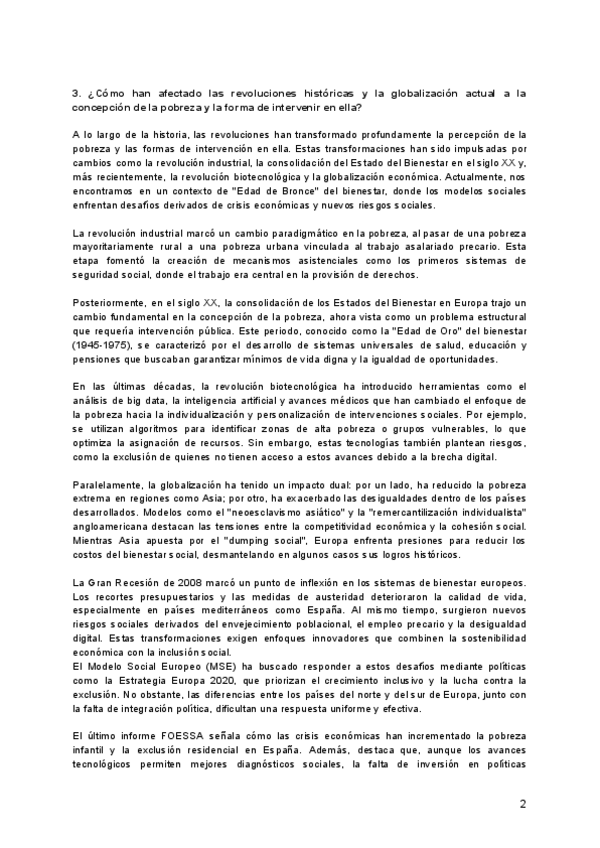 3. ¿Cómo han afectado las revoluciones históricas y la globalización actual a la concepción de la pobreza y la forma de intervenir en ella?

A lo largo de la historia, las revoluciones han transformado profundamente la percepción de la pobreza y las formas de intervención en ella. Estas transformaciones han sido impulsadas por cambios como la revolución industrial, la consolidación del Estado del Bienestar en el siglo XX y, más recientemente, la revolución biotecnológica y la globalización económica. Actualmente, nos encontramos en un contexto de "Edad de Bronce" del bienestar, donde los modelos sociales enfrentan desafíos derivados de crisis económicas y nuevos riesgos sociales.

La revolución industrial marcó un cambio paradigmático en la pobreza, al pasar de una pobreza mayoritariamente rural a una pobreza urbana vinculada al trabajo asalariado precario. Esta etapa fomentó la creación de mecanismos asistenciales como los primeros sistemas de seguridad social, donde el trabajo era central en la provisión de derechos.

Posteriormente, en el siglo XX, la consolidación de los Estados del Bienestar en Europa trajo un cambio fundamental en la concepción de la pobreza, ahora vista como un problema estructural que requería intervención pública. Este periodo, conocido como la "Edad de Oro" del bienestar (1945-1975), se caracterizó por el desarrollo de sistemas universales de salud, educación y pensiones que buscaban garantizar mínimos de vida digna y la igualdad de oportunidades.

En las últimas décadas, la revolución biotecnológica ha introducido herramientas como el análisis de big data, la inteligencia artificial y avances médicos que han cambiado el enfoque de la pobreza hacia la individualización y personalización de intervenciones sociales. Por ejemplo, se utilizan algoritmos para identificar zonas de alta pobreza o grupos vulnerables, lo que optimiza la asignación de recursos. Sin embargo, estas tecnologías también plantean riesgos, como la exclusión de quienes no tienen acceso a estos avances debido a la brecha digital.

Paralelamente, la globalización ha tenido un impacto dual: por un lado, ha reducido la pobreza extrema en regiones como Asia; por otro, ha exacerbado las desigualdades dentro de los países desarrollados. Modelos como el "neoesclavismo asiático" y la "remercantilización individualista" angloamericana destacan las tensiones entre la competitividad económica y la cohesión social. Mientras Asia apuesta por el "dumping social", Europa enfrenta presiones para reducir los costos del bienestar social, desmantelando en algunos casos sus logros históricos.

La Gran Recesión de 2008 marcó un punto de inflexión en los sistemas de bienestar europeos. Los recortes presupuestarios y las medidas de austeridad deterioraron la calidad de vida, especialmente en países mediterráneos como España. Al mismo tiempo, surgieron nuevos riesgos sociales derivados del envejecimiento poblacional, el empleo precario y la desigualdad digital. Estas transformaciones exigen enfoques innovadores que combinen la sostenibilidad económica con la inclusión social.
El Modelo Social Europeo (MSE) ha buscado responder a estos desafíos mediante políticas como la Estrategia Europa 2020, que priorizan el crecimiento inclusivo y la lucha contra la exclusión. No obstante, las diferencias entre los países del norte y del sur de Europa, junto con la falta de integración política, dificultan una respuesta uniforme y efectiva.

El último informe FOESSA señala cómo las crisis económicas han incrementado la pobreza infantil y la exclusión residencial en España. Además, destaca que, aunque los avances tecnológicos permiten mejores diagnósticos sociales, la falta de inversión en políticas

2